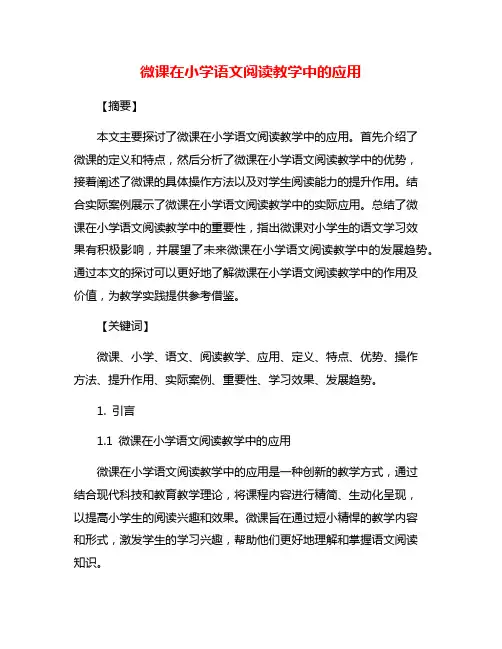 微课在小学语文阅读教学中的应用

【摘要】

本文主要探讨了微课在小学语文阅读教学中的应用。首先介绍了微课的定义和特点，然后分析了微课在小学语文阅读教学中的优势，接着阐述了微课的具体操作方法以及对学生阅读能力的提升作用。结合实际案例展示了微课在小学语文阅读教学中的实际应用。总结了微课在小学语文阅读教学中的重要性，指出微课对小学生的语文学习效果有积极影响，并展望了未来微课在小学语文阅读教学中的发展趋势。通过本文的探讨可以更好地了解微课在小学语文阅读教学中的作用及价值，为教学实践提供参考借鉴。

【关键词】

微课、小学、语文、阅读教学、应用、定义、特点、优势、操作方法、提升作用、实际案例、重要性、学习效果、发展趋势。

1. 引言

1.1 微课在小学语文阅读教学中的应用

微课在小学语文阅读教学中的应用是一种创新的教学方式，通过结合现代科技和教育教学理论，将课程内容进行精简、生动化呈现，以提高小学生的阅读兴趣和效果。微课旨在通过短小精悍的教学内容和形式，激发学生的学习兴趣，帮助他们更好地理解和掌握语文阅读知识。